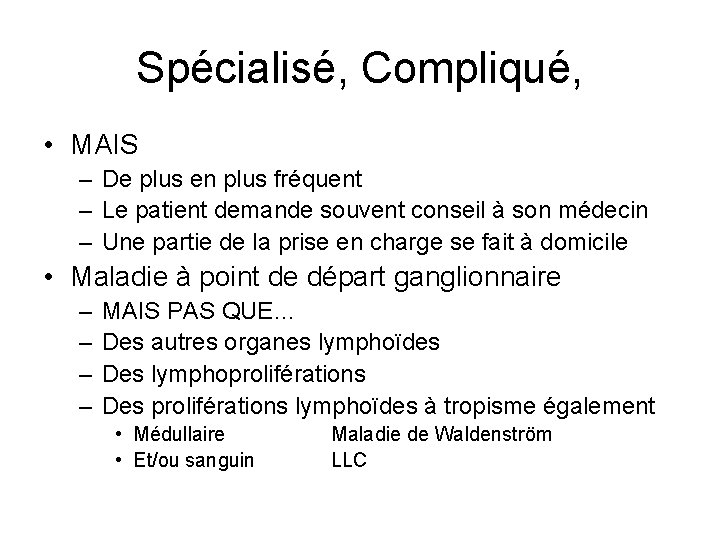 Spécialisé, Compliqué,

• MAIS
– De plus en plus fréquent
– Le patient demande souvent conseil à son médecin
– Une partie de la prise en charge se fait à domicile
• Maladie à point de départ ganglionnaire
– MAIS PAS QUE…
– Des autres organes lymphoïdes
– Des lymphoproliférations
– Des proliférations lymphoïdes à tropisme également
• Médullaire Maladie de Waldenström
• Et/ou sanguin LLC